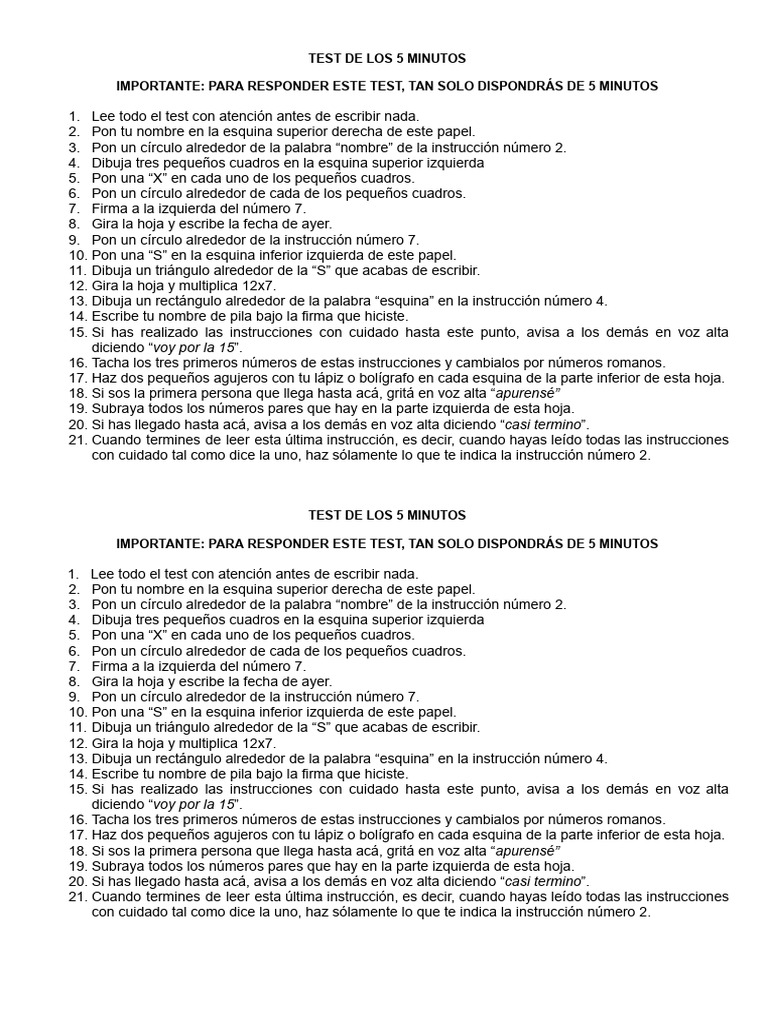 TEST DE LOS 5 MINUTOS

IMPORTANTE: PARA RESPONDER ESTE TEST, TAN SOLO DISPONDRÁS DE 5 MINUTOS

1. Lee todo el test con atención antes de escribir nada.
2. Pon tu nombre en la esquina superior derecha de este papel.
3. Pon un círculo alrededor de la palabra “nombre” de la instrucción número 2.
4. Dibuja tres pequeños cuadros en la esquina superior izquierda
5. Pon una “X” en cada uno de los pequeños cuadros.
6. Pon un círculo alrededor de cada de los pequeños cuadros.
7. Firma a la izquierda del número 7.
8. Gira la hoja y escribe la fecha de ayer.
9. Pon un círculo alrededor de la instrucción número 7.
10. Pon una “S” en la esquina inferior izquierda de este papel.
11. Dibuja un triángulo alrededor de la “S” que acabas de escribir.
12. Gira la hoja y multiplica 12x7.
13. Dibuja un rectángulo alrededor de la palabra “esquina” en la instrucción número 4.
14. Escribe tu nombre de pila bajo la firma que hiciste.
15. Si has realizado las instrucciones con cuidado hasta este punto, avisa a los demás en voz alta diciendo “voy por la 15”.
16. Tacha los tres primeros números de estas instrucciones y cambialos por números romanos.
17. Haz dos pequeños agujeros con tu lápiz o bolígrafo en cada esquina de la parte inferior de esta hoja.
18. Si sos la primera persona que llega hasta acá, gritá en voz alta “apurensé”
19. Subraya todos los números pares que hay en la parte izquierda de esta hoja.
20. Si has llegado hasta acá, avisa a los demás en voz alta diciendo “casi termino”.
21. Cuando termines de leer esta última instrucción, es decir, cuando hayas leído todas las instrucciones con cuidado tal como dice la uno, haz sólamente lo que te indica la instrucción número 2.

TEST DE LOS 5 MINUTOS

IMPORTANTE: PARA RESPONDER ESTE TEST, TAN SOLO DISPONDRÁS DE 5 MINUTOS

1. Lee todo el test con atención antes de escribir nada.
2. Pon tu nombre en la esquina superior derecha de este papel.
3. Pon un círculo alrededor de la palabra “nombre” de la instrucción número 2.
4. Dibuja tres pequeños cuadros en la esquina superior izquierda
5. Pon una “X” en cada uno de los pequeños cuadros.
6. Pon un círculo alrededor de cada de los pequeños cuadros.
7. Firma a la izquierda del número 7.
8. Gira la hoja y escribe la fecha de ayer.
9. Pon un círculo alrededor de la instrucción número 7.
10. Pon una “S” en la esquina inferior izquierda de este papel.
11. Dibuja un triángulo alrededor de la “S” que acabas de escribir.
12. Gira la hoja y multiplica 12x7.
13. Dibuja un rectángulo alrededor de la palabra “esquina” en la instrucción número 4.
14. Escribe tu nombre de pila bajo la firma que hiciste.
15. Si has realizado las instrucciones con cuidado hasta este punto, avisa a los demás en voz alta diciendo “voy por la 15”.
16. Tacha los tres primeros números de estas instrucciones y cambialos por números romanos.
17. Haz dos pequeños agujeros con tu lápiz o bolígrafo en cada esquina de la parte inferior de esta hoja.
18. Si sos la primera persona que llega hasta acá, gritá en voz alta “apurensé”
19. Subraya todos los números pares que hay en la parte izquierda de esta hoja.
20. Si has llegado hasta acá, avisa a los demás en voz alta diciendo “casi termino”.
21. Cuando termines de leer esta última instrucción, es decir, cuando hayas leído todas las instrucciones con cuidado tal como dice la uno, haz sólamente lo que te indica la instrucción número 2.